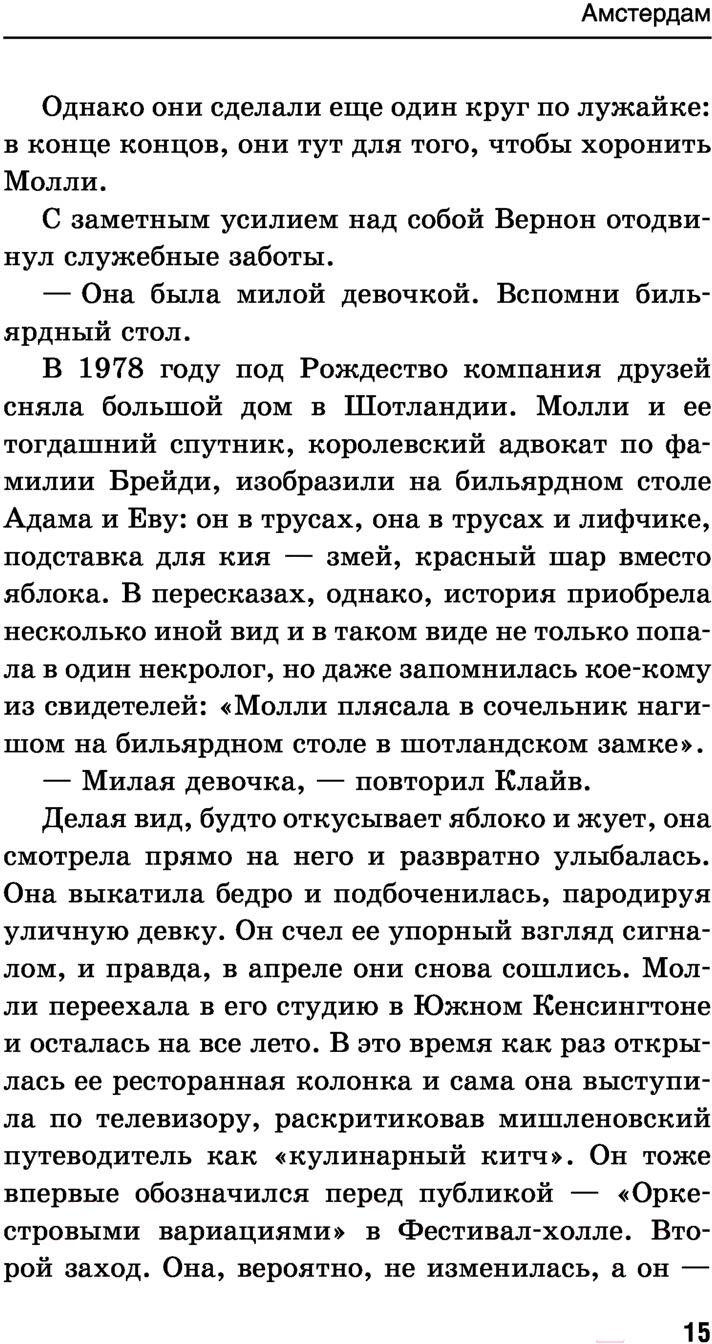 Амстердам

Однако они сделали еще один круг по лужайке: в конце концов, они тут для того, чтобы хоронить Молли.

С заметным усилием над собой Вернон отодвинул служебные заботы.

— Она была милой девочкой. Вспомни бильярдный стол.

В 1978 году под Рождество компания друзей сняла большой дом в Шотландии. Молли и ее тогдашний спутник, королевский адвокат по фамилии Брейди, изобразили на бильярдном столе Адама и Еву: он в трусах, она в трусах и лифчике, подставка для кия — змей, красный шар вместо яблока. В пересказах, однако, история приобрела несколько иной вид и в таком виде не только попала в один некролог, но даже запомнилась кое-кому из свидетелей: «Молли плясала в сочельник нагишом на бильярдном столе в шотландском замке».

— Милая девочка, — повторил Клайв.

Делая вид, будто откусывает яблоко и жует, она смотрела прямо на него и развратно улыбалась. Она выкатила бедро и подбоченилась, пародируя уличную девку. Он счел ее упорный взгляд сигналом, и правда, в апреле они снова сошлись. Молли переехала в его студию в Южном Кенсингтоне и осталась на все лето. В это время как раз открылась ее ресторанная колонка и сама она выступила по телевизору, раскритиковав мишленовский путеводитель как «кулинарный китч». Он тоже впервые обозначился перед публикой — «Оркестровыми вариациями» в Фестивал-холле. Второй заход. Она, вероятно, не изменилась, а он —

15